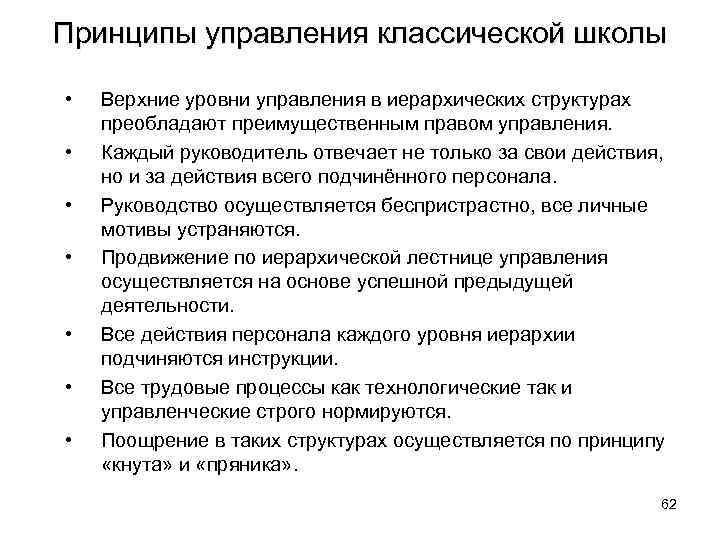 Принципы управления классической школы

• Верхние уровни управления в иерархических структурах преобладают преимущественным правом управления.
• Каждый руководитель отвечает не только за свои действия, но и за действия всего подчинённого персонала.
• Руководство осуществляется беспристрастно, все личные мотивы устраняются.
• Продвижение по иерархической лестнице управления осуществляется на основе успешной предыдущей деятельности.
• Все действия персонала каждого уровня иерархии подчиняются инструкции.
• Все трудовые процессы как технологические так и управленческие строго нормируются.
• Поощрение в таких структурах осуществляется по принципу «кнута» и «пряника».

62